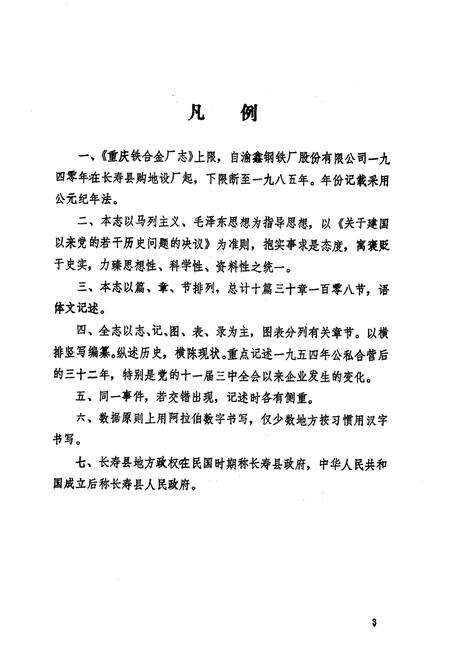 凡　例

一、《重庆铁合金厂志》上限，自渝鑫钢铁厂股份有限公司一九四零年在长寿县购地设厂起，下限断至一九八五年。年份记载采用公元纪年法。

二、本志以马列主义、毛泽东思想为指导思想，以《关于建国以来党的若干历史问题的决议》为准则，抱实事求是态度，寓褒贬于史实，力臻思想性、科学性、资料性之统一。

三、本志以篇、章、节排列，总计十篇三十章一百零八节，语体文记述。

四、全志以志、记、图、表、录为主，图表分列有关章节。以横排竖写编纂。纵述历史，横陈现状。重点记述一九五四年公私合营后的三十二年，特别是党的十一届三中全会以来企业发生的变化。

五、同一事件，若交错出现，记述时各有侧重。

六、数据原则上用阿拉伯数字书写，仅少数地方按习惯用汉字书写。

七、长寿县地方政权在民国时期称长寿县政府，中华人民共和国成立后称长寿县人民政府。

3